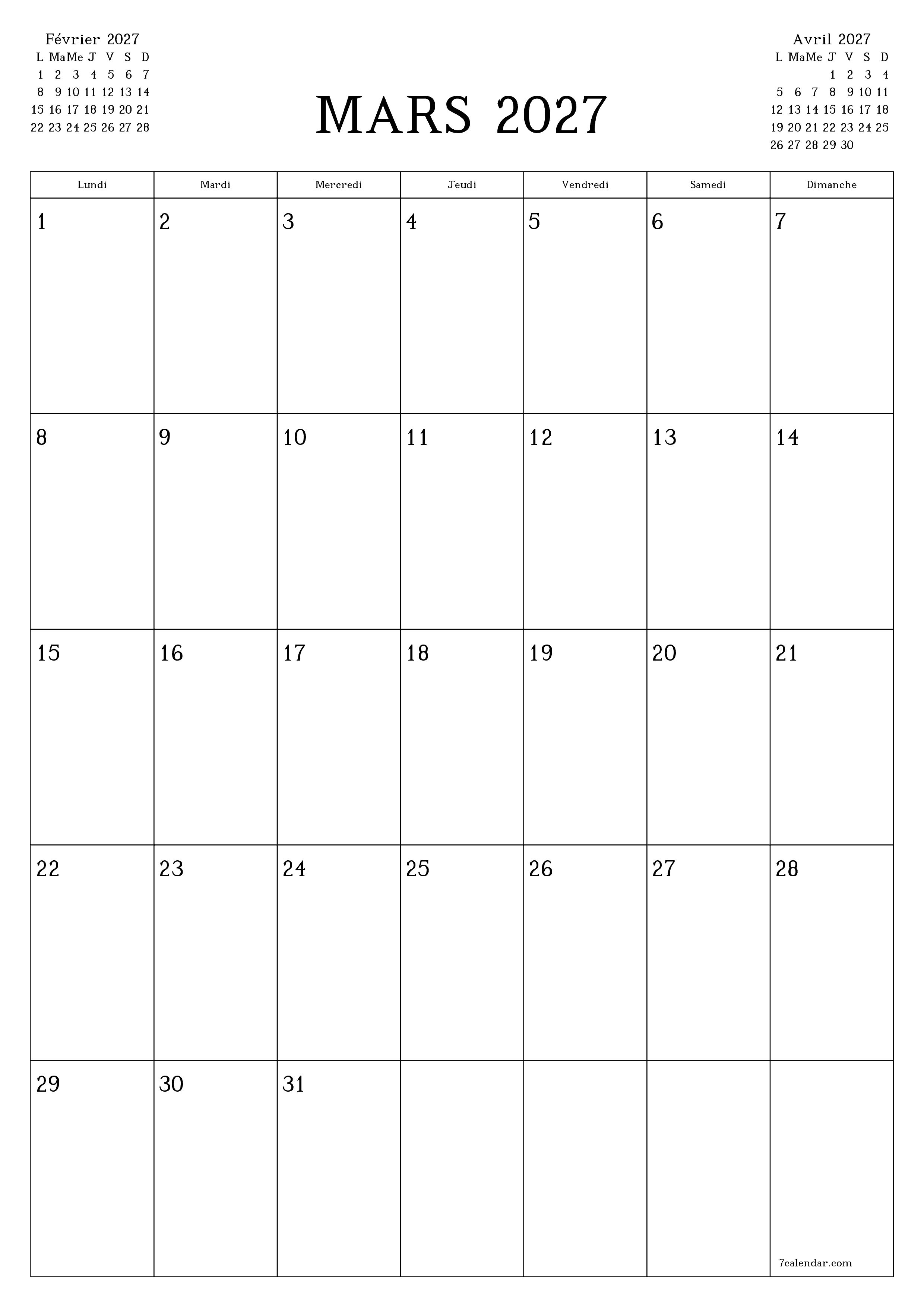 Février 2027

| L | Ma | Me | J | V | S | D |
|---|---|---|---|---|---|---|
| 1 | 2 | 3 | 4 | 5 | 6 | 7 |
| 8 | 9 | 10 | 11 | 12 | 13 | 14 |
| 15 | 16 | 17 | 18 | 19 | 20 | 21 |
| 22 | 23 | 24 | 25 | 26 | 27 | 28 |

MARS 2027

Avril 2027

| L | Ma | Me | J | V | S | D |
|---|---|---|---|---|---|---|
| | | | 1 | 2 | 3 | 4 |
| 5 | 6 | 7 | 8 | 9 | 10 | 11 |
| 12 | 13 | 14 | 15 | 16 | 17 | 18 |
| 19 | 20 | 21 | 22 | 23 | 24 | 25 |
| 26 | 27 | 28 | 29 | 30 | | |

| Lundi | Mardi | Mercredi | Jeudi | Vendredi | Samedi | Dimanche |
|---|---|---|---|---|---|---|
| 1 | 2 | 3 | 4 | 5 | 6 | 7 |
| 8 | 9 | 10 | 11 | 12 | 13 | 14 |
| 15 | 16 | 17 | 18 | 19 | 20 | 21 |
| 22 | 23 | 24 | 25 | 26 | 27 | 28 |
| 29 | 30 | 31 | | | | 7calendar.com |